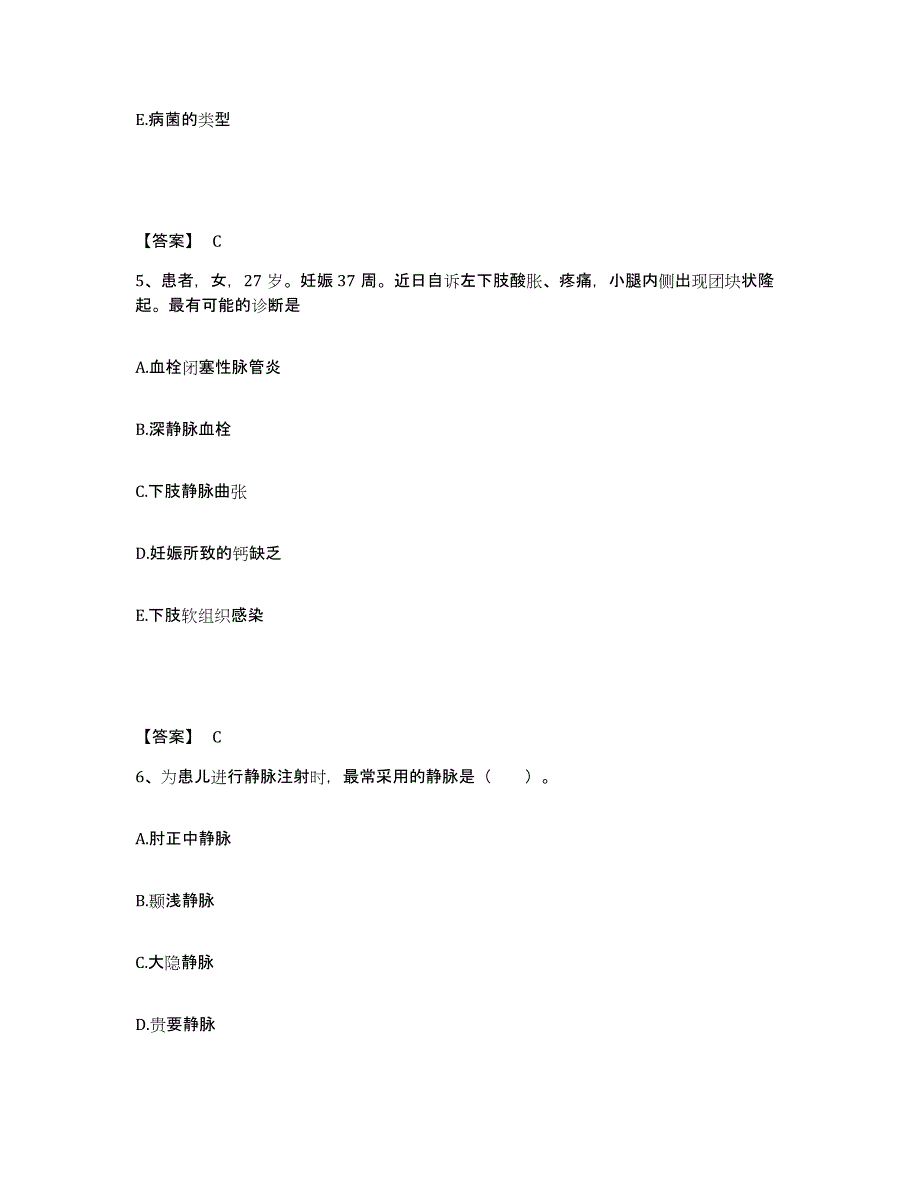 E.病菌的类型

【答案】 C

5、患者，女，27 岁。妊娠 37 周。近日自诉左下肢酸胀、疼痛，小腿内侧出现团块状隆起。最有可能的诊断是

A.血栓闭塞性脉管炎

B.深静脉血栓

C.下肢静脉曲张

D.妊娠所致的钙缺乏

E.下肢软组织感染

【答案】 C

6、为患儿进行静脉注射时，最常采用的静脉是（　　）。

A.肘正中静脉

B.颞浅静脉

C.大隐静脉

D.贵要静脉